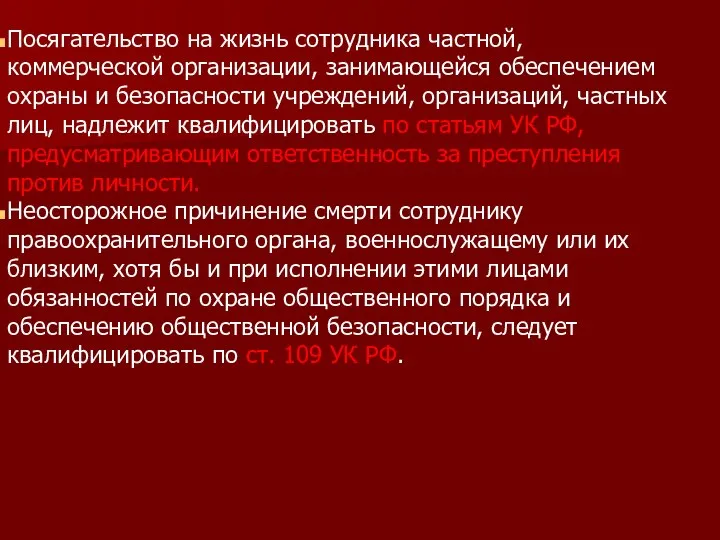 Посягательство на жизнь сотрудника частной, коммерческой организации, занимающейся обеспечением охраны и безопасности учреждений, организаций, частных лиц, надлежит квалифицировать по статьям УК РФ, предусматривающим ответственность за преступления против личности.

Неосторожное причинение смерти сотруднику правоохранительного органа, военнослужащему или их близким, хотя бы и при исполнении этими лицами обязанностей по охране общественного порядка и обеспечению общественной безопасности, следует квалифицировать по ст. 109 УК РФ.